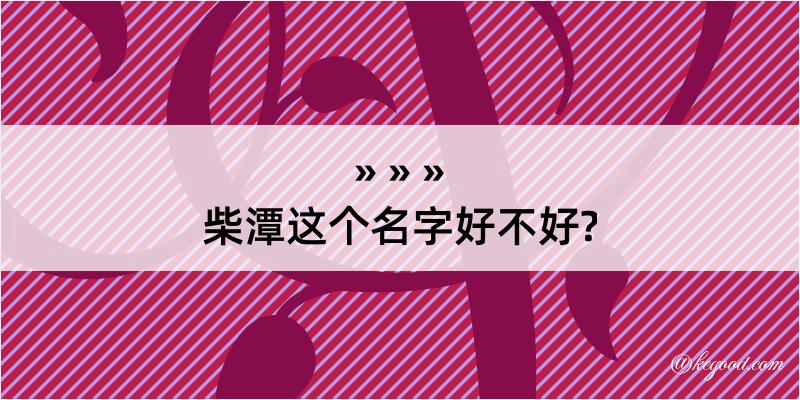 » » »
柴潭这个名字好不好?

@kegood.com